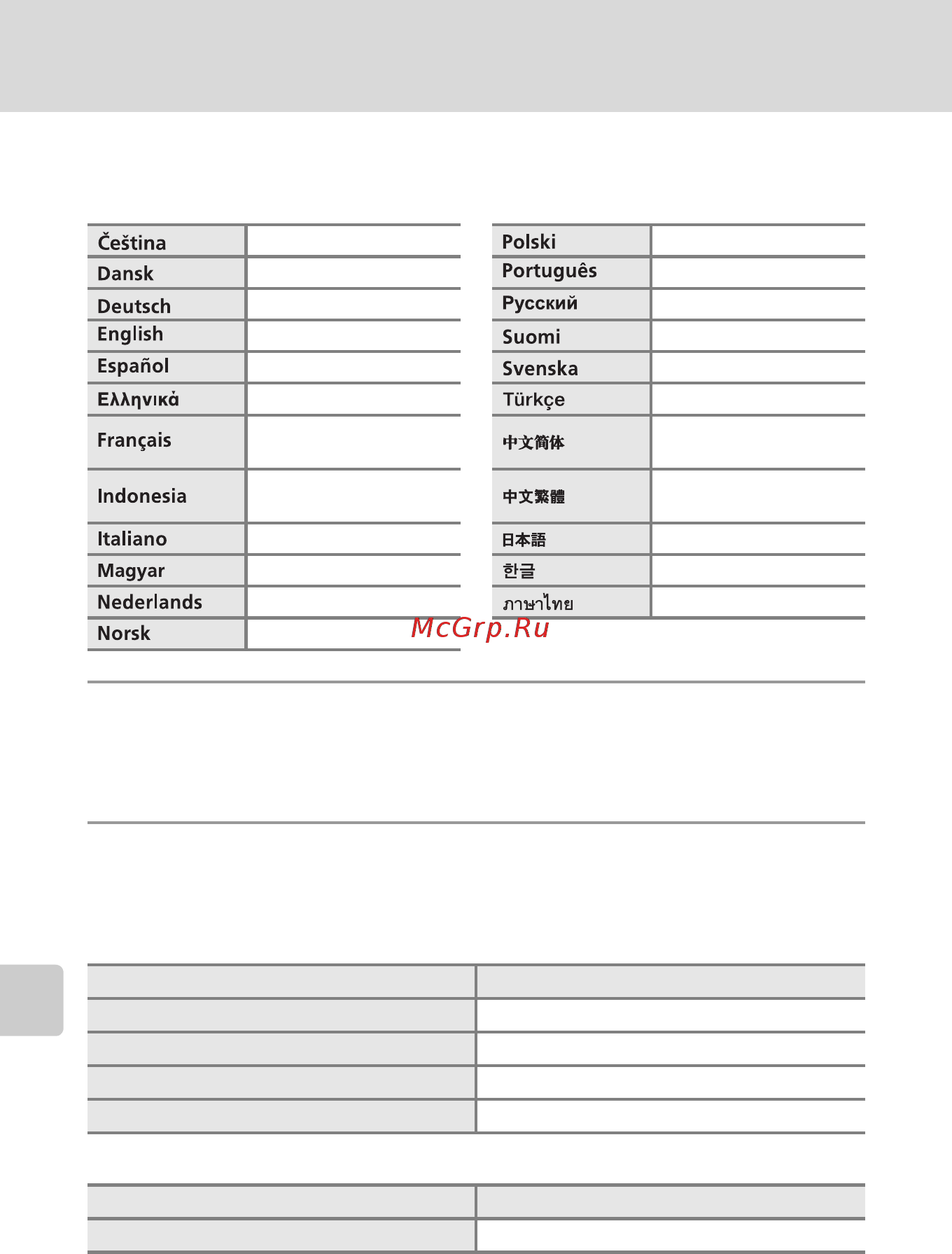 | Čeština | |
|---|---|
| Dansk | |
| Deutsch | |
| English | |
| Español | |
| Ελληνικά | |
| Français | |
| Indonesia | |
| Italiano | |
| Magyar | |
| Nederlands | |
| Norsk | |

| Polski | |
|---|---|
| Português | |
| Русский | |
| Suomi | |
| Svenska | |
| Türkçe | |
| 中文简体 | |
| 中文繁體 | |
| 日本語 | |
| 한글 | |
| ภาษาไทย | |

McGrp.Ru